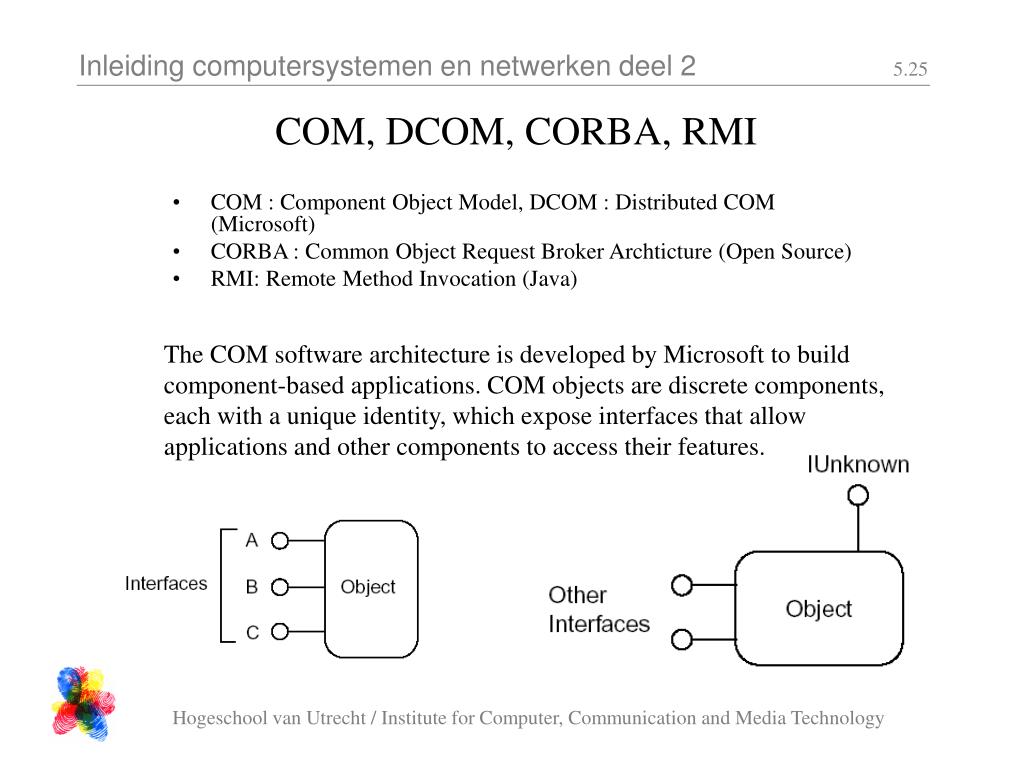 Inleiding computersystemen en netwerken deel 2

5.25

COM, DCOM, CORBA, RMI

• COM : Component Object Model, DCOM : Distributed COM (Microsoft)
• CORBA : Common Object Request Broker Archticture (Open Source)
• RMI: Remote Method Invocation (Java)

The COM software architecture is developed by Microsoft to build component-based applications. COM objects are discrete components, each with a unique identity, which expose interfaces that allow applications and other components to access their features.

Interfaces
A
B
C
Object

IUnknown
Other Interfaces
Object

Hogeschool van Utrecht / Institute for Computer, Communication and Media Technology